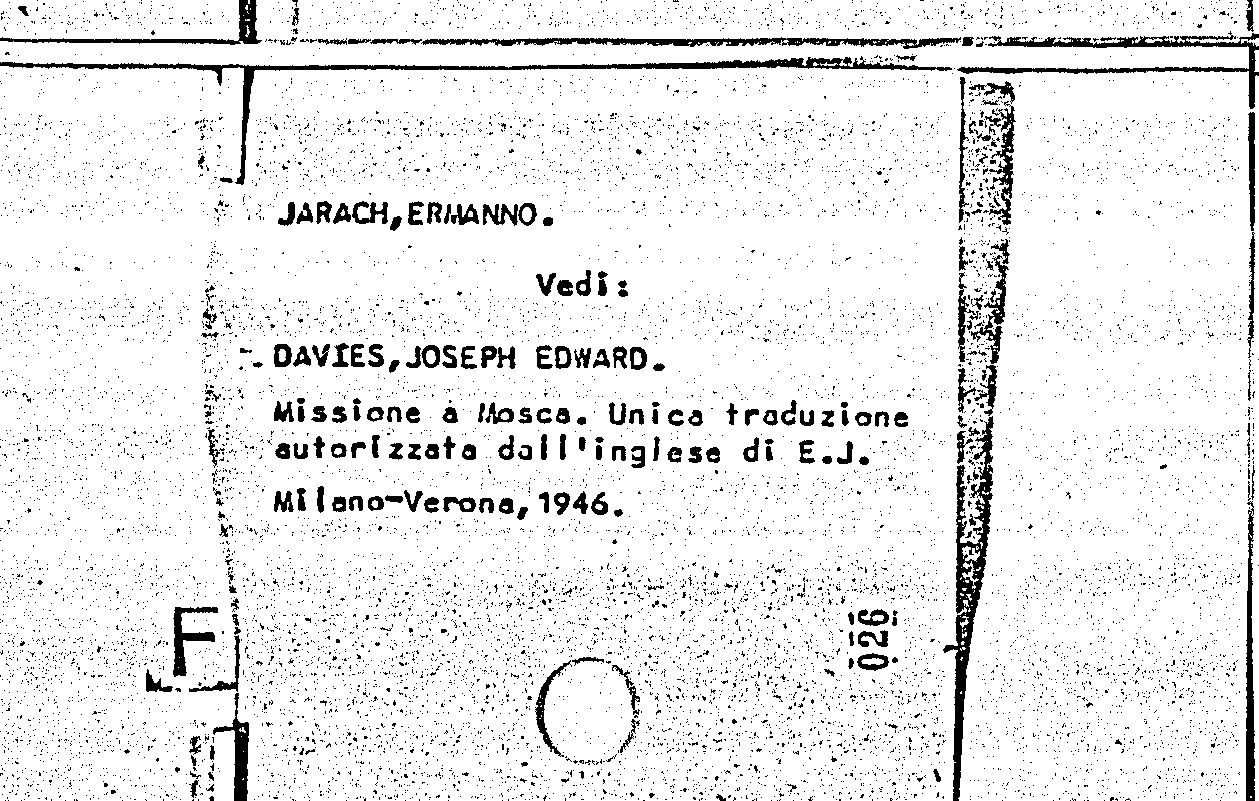 JARACH, ERMANNO.

Vedi:

DAVIES, JOSEPH EDWARD.

Missione a Mosca. Unica traduzione autorizzata dall'inglese di E.J.

Milano-Verona, 1946.

F

026